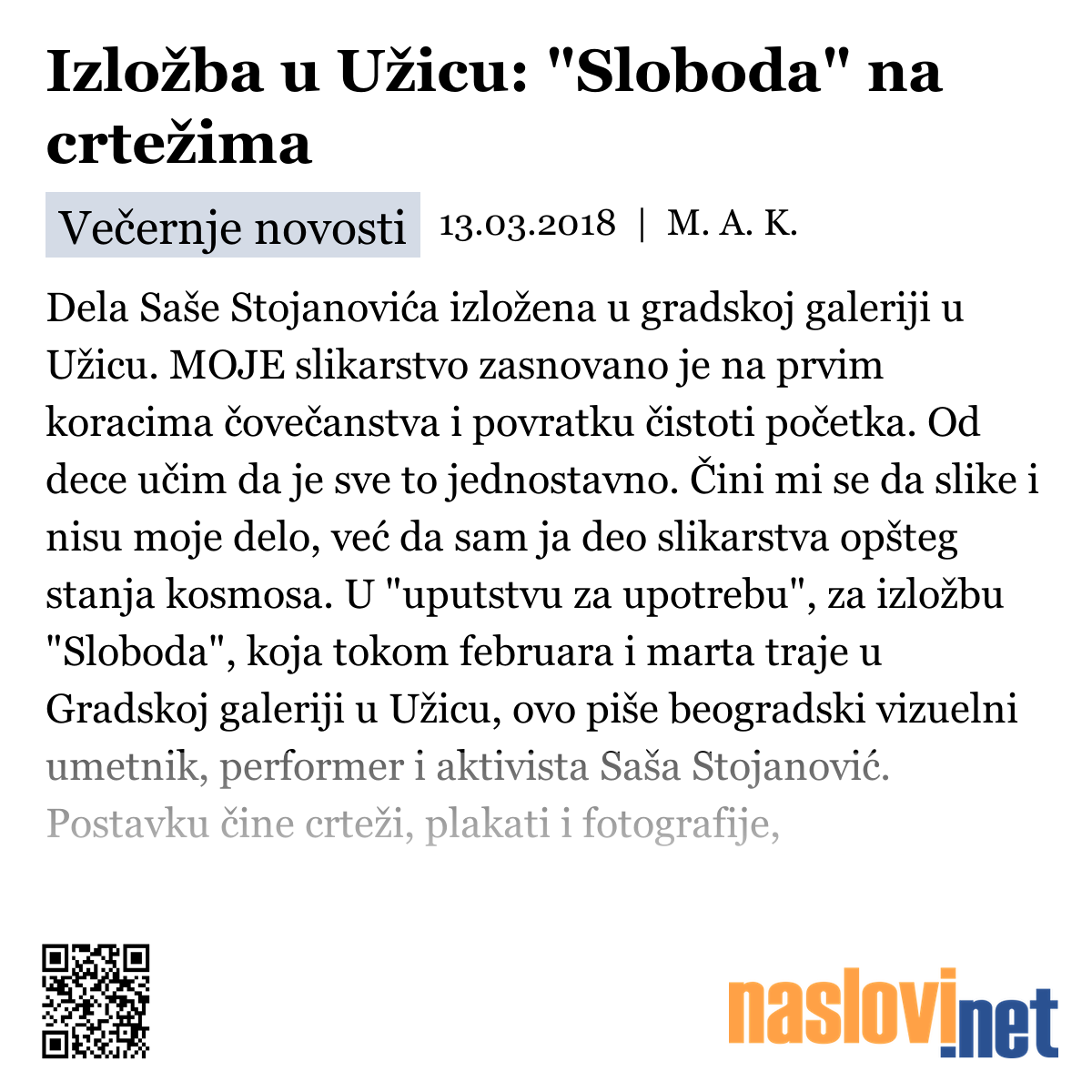 Izložba u Užicu: "Sloboda" na crtežima

Večernje novosti 13.03.2018 | M. A. K.

Dela Saše Stojanovića izložena u gradskoj galeriji u Užicu. MOJE slikarstvo zasnovano je na prvim koracima čovečanstva i povratku čistoti početka. Od dece učim da je sve to jednostavno. Čini mi se da slike i nisu moje delo, već da sam ja deo slikarstva opšteg stanja kosmosa. U "uputstvu za upotrebu", za izložbu "Sloboda", koja tokom februara i marta traje u Gradskoj galeriji u Užicu, ovo piše beogradski vizuelni umetnik, performer i aktivista Saša Stojanović. Postavku čine crteži, plakati i fotografije,

naslovi.net